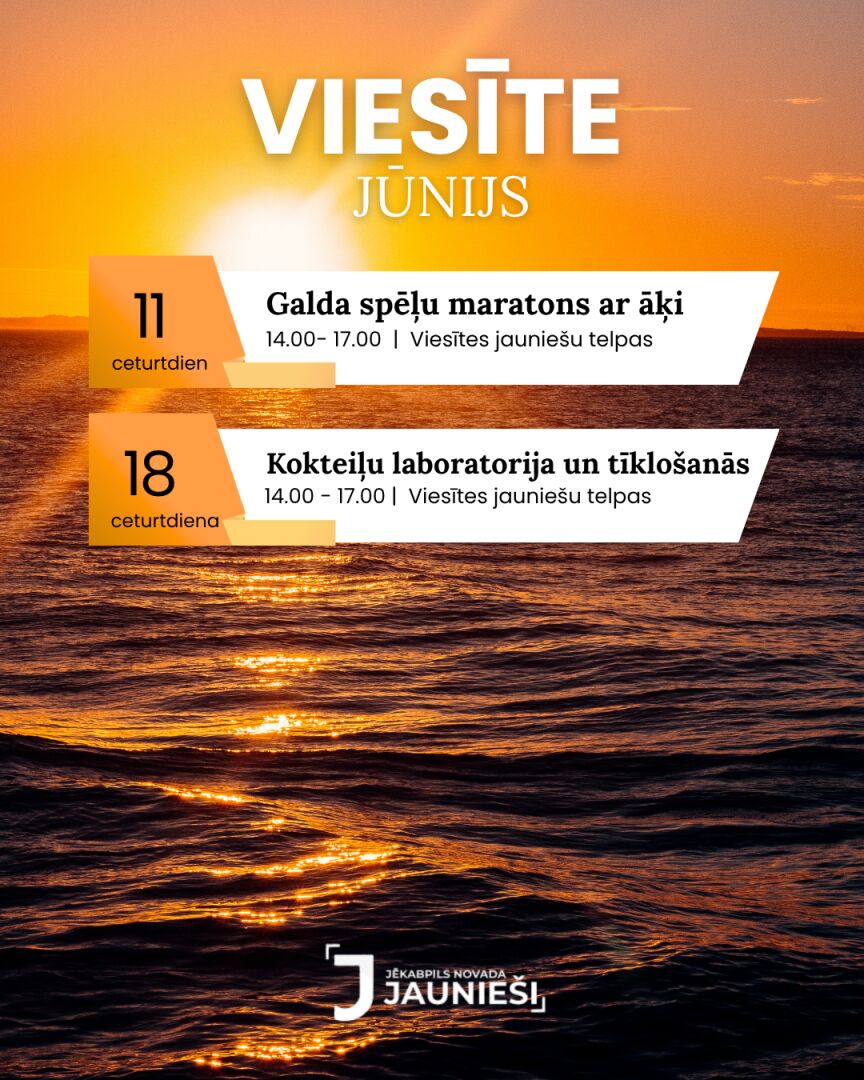 VIESĪTE
JŪNIJS

11
ceturtdien

Galda spēļu maratons ar āķi
14.00- 17.00 | Viesītes jauniešu telpas

18
ceturtdiena

Kokteiļu laboratorija un tīklošanās
14.00 - 17.00 | Viesītes jauniešu telpas

J JĒKABPILS NOVADA
JAUNIEŠI